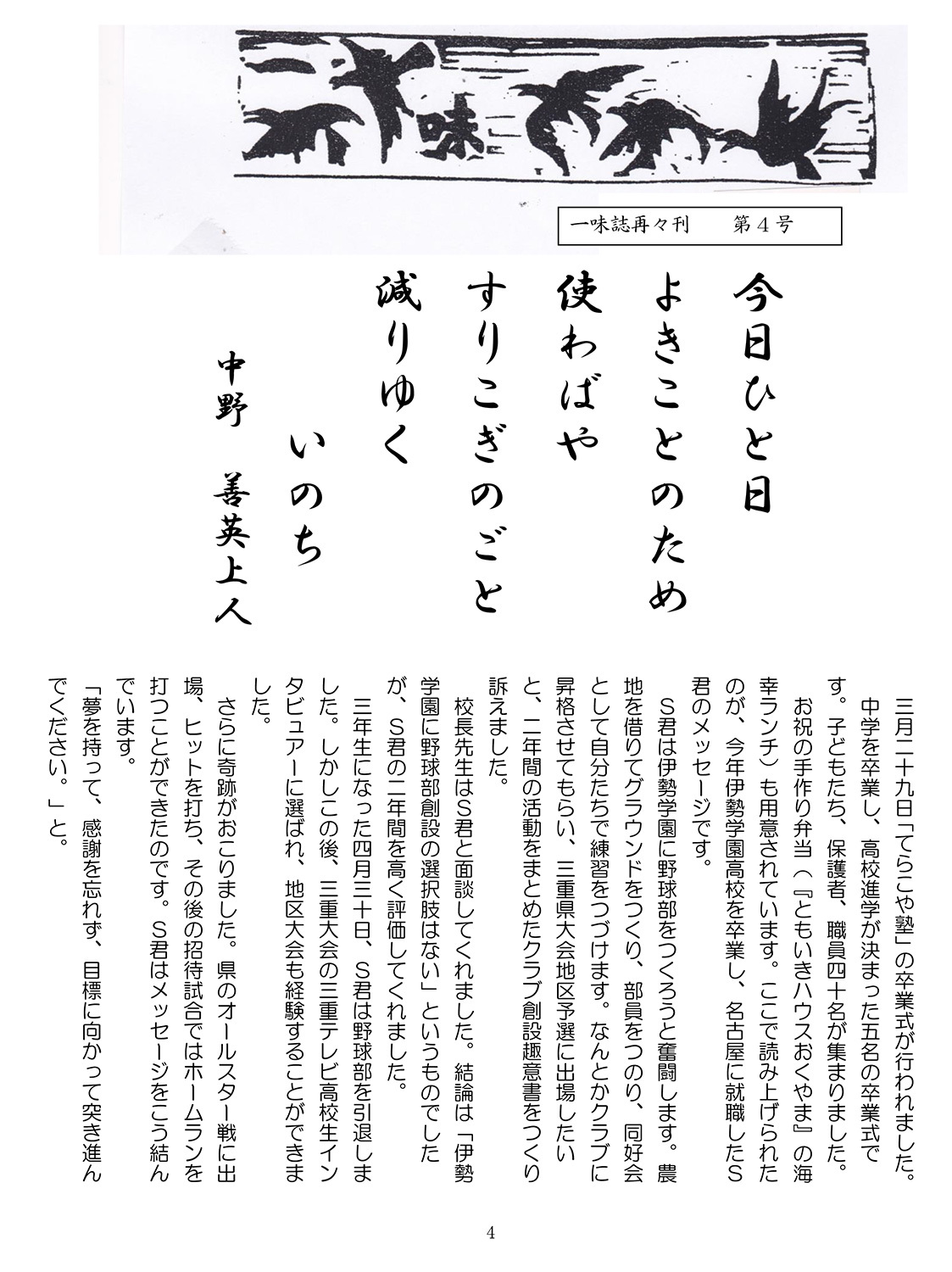 一味

一味誌再々刊　　第４号

今日ひと日
よきことのため
使わばや
すりこぎのごと
減りゆく
いのち
中野　善英上人

三月二十九日「てらこや塾」の卒業式が行われました。中学を卒業し、高校進学が決まった五名の卒業式です。子どもたち、保護者、職員四十名が集まりました。

お祝の手作り弁当（『ともいきハウスおくやま』の海幸ランチ）も用意されています。ここで読み上げられたのが、今年伊勢学園高校を卒業し、名古屋に就職したＳ君のメッセージです。

Ｓ君は伊勢学園に野球部をつくろうと奮闘します。農地を借りてグラウンドをつくり、部員をつのり、同好会として自分たちで練習をつづけます。なんとかクラブに昇格させてもらい、三重県大会地区予選に出場したいと、二年間の活動をまとめたクラブ創設趣意書をつくり訴えました。

校長先生はＳ君と面談してくれました。結論は「伊勢学園に野球部創設の選択肢はない」というものでしたが、Ｓ君の二年間を高く評価してくれました。

三年生になった四月三十日、Ｓ君は野球部を引退しました。しかしこの後、三重大会の三重テレビ高校生インタビュアーに選ばれ、地区大会も経験することができました。

さらに奇跡がおこりました。県のオールスター戦に出場、ヒットを打ち、その後の招待試合ではホームランを打つことができたのです。Ｓ君はメッセージをこう結んでいます。

「夢を持って、感謝を忘れず、目標に向かって突き進んでください。」と。

4